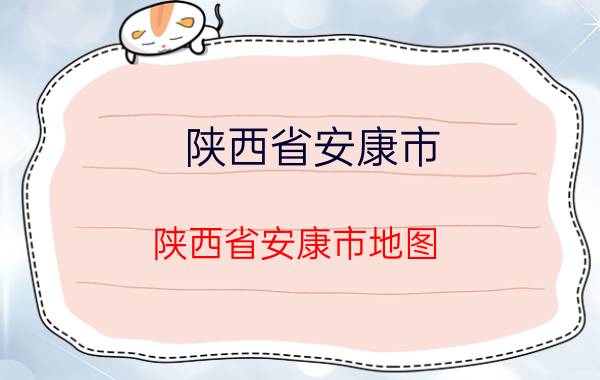 陕西省安康市

陕西省安康市地图